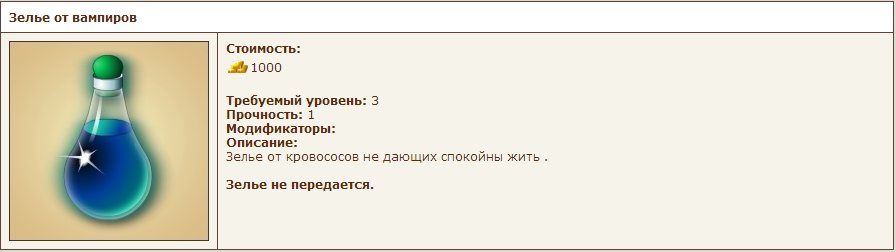 Зелье от вампиров

Стоимость:
1000

Требуемый уровень: 3
Прочность: 1
Модификаторы:
Описание:
Зелье от кровососов не дающих спокойны жить .

Зелье не передается.